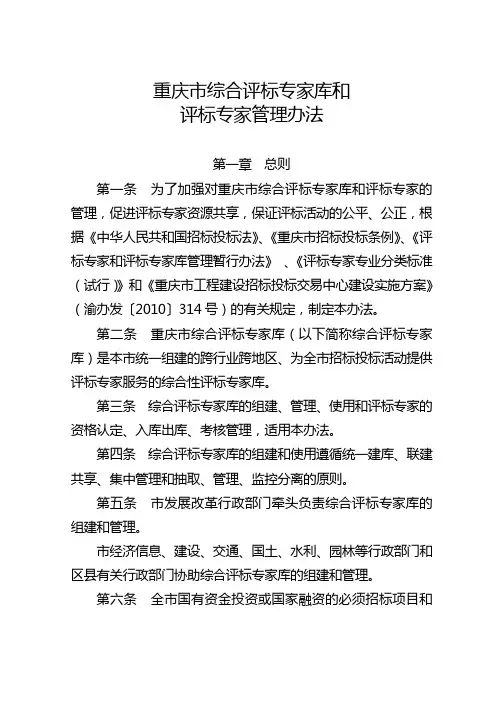 重庆市综合评标专家库和
评标专家管理办法

第一章　总则

第一条　为了加强对重庆市综合评标专家库和评标专家的管理，促进评标专家资源共享，保证评标活动的公平、公正，根据《中华人民共和国招标投标法》、《重庆市招标投标条例》、《评标专家和评标专家库管理暂行办法》、《评标专家专业分类标准（试行）》和《重庆市工程建设招标投标交易中心建设实施方案》（渝办发〔2010〕314号）的有关规定，制定本办法。

第二条　重庆市综合评标专家库（以下简称综合评标专家库）是本市统一组建的跨行业跨地区、为全市招标投标活动提供评标专家服务的综合性评标专家库。

第三条　综合评标专家库的组建、管理、使用和评标专家的资格认定、入库出库、考核管理，适用本办法。

第四条　综合评标专家库的组建和使用遵循统一建库、联建共享、集中管理和抽取、管理、监控分离的原则。

第五条　市发展改革行政部门牵头负责综合评标专家库的组建和管理。

市经济信息、建设、交通、国土、水利、园林等行政部门和区县有关行政部门协助综合评标专家库的组建和管理。

第六条　全市国有资金投资或国家融资的必须招标项目和